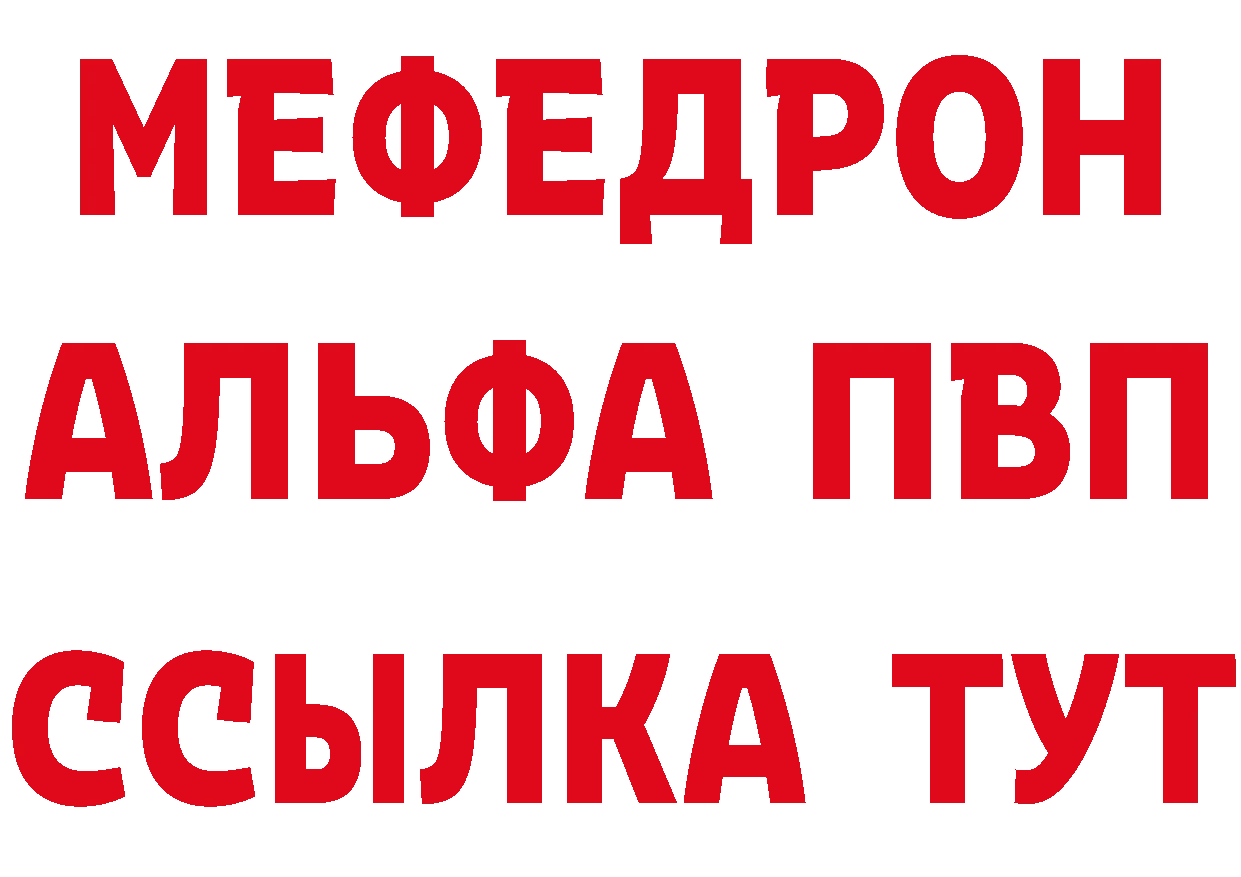 МЕФЕДРОН
АЛЬФА ПВП
ССЫЛКА ТУТ